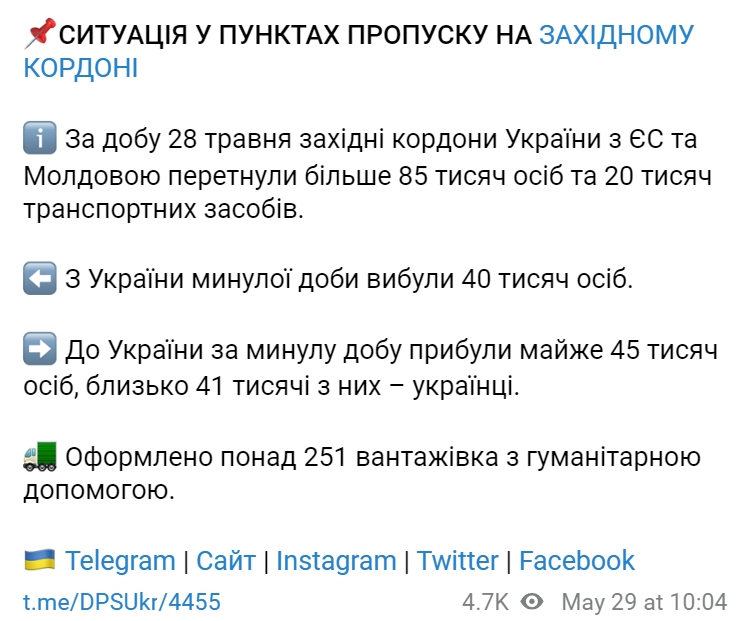 📌СИТУАЦІЯ У ПУНКТАХ ПРОПУСКУ НА ЗАХІДНОМУ КОРДОНІ

ℹ️ За добу 28 травня західні кордони України з ЄС та Молдовою перетнули більше 85 тисяч осіб та 20 тисяч транспортних засобів.

⬅️ З України минулої доби вибули 40 тисяч осіб.

➡️ До України за минулу добу прибули майже 45 тисяч осіб, близько 41 тисячі з них – українці.

🚛 Оформлено понад 251 вантажівка з гуманітарною допомогою.

🇺🇦 Telegram | Сайт | Instagram | Twitter | Facebook

t.me/DPSUkr/4455 4.7K May 29 at 10:04